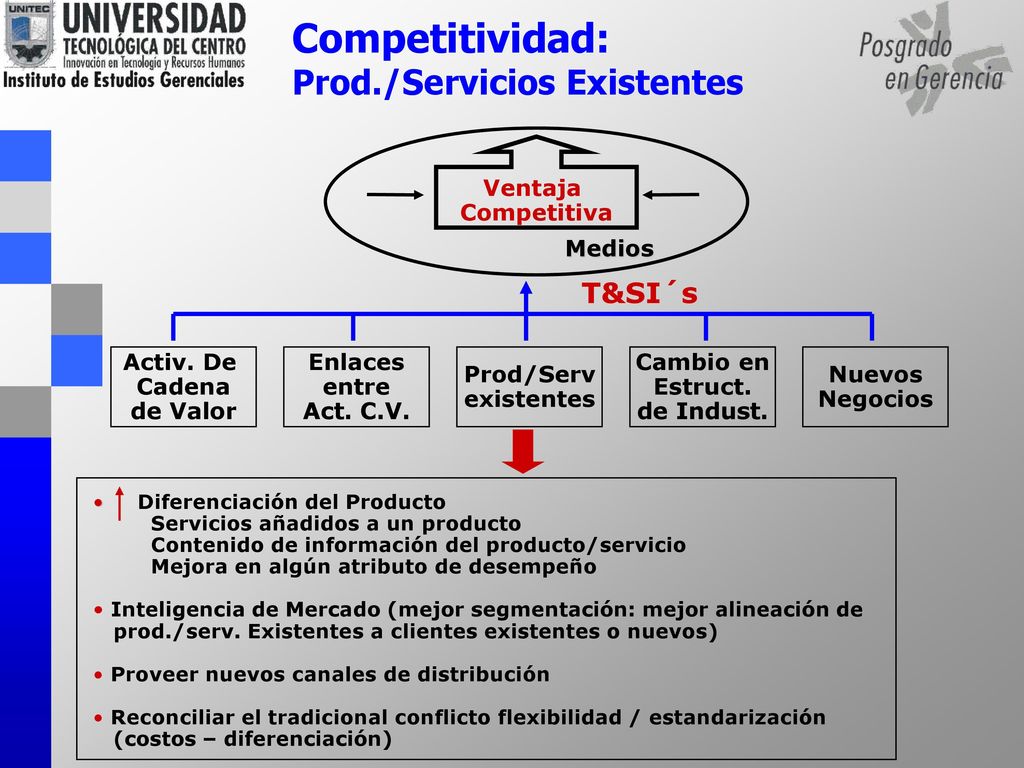 UNITEC
UNIVERSIDAD
TECNOLÓGICA DEL CENTRO
Innovación en Tecnología y Recursos Humanos
Instituto de Estudios Gerenciales

Competitividad:
Prod./Servicios Existentes

Posgrado
en Gerencia

Ventaja
Competitiva

Medios

T&SI´s

Activ. De Cadena de Valor

Enlaces entre Act. C.V.

Prod/Serv existentes

Cambio en Estruct. de Indust.

Nuevos Negocios

• Diferenciación del Producto
Servicios añadidos a un producto
Contenido de información del producto/servicio
Mejora en algún atributo de desempeño

• Inteligencia de Mercado (mejor segmentación: mejor alineación de prod./serv. Existentes a clientes existentes o nuevos)

• Proveer nuevos canales de distribución

• Reconciliar el tradicional conflicto flexibilidad / estandarización (costos – diferenciación)